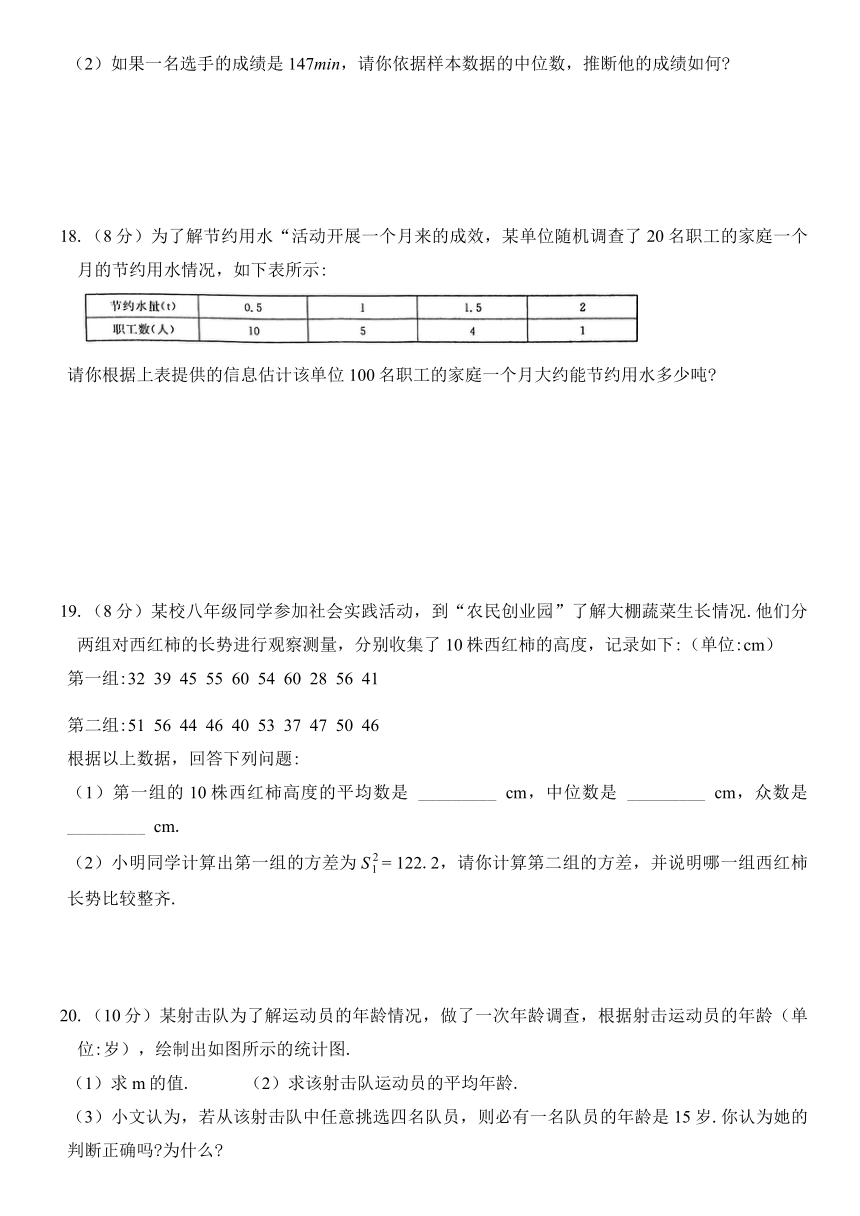 （2）如果一名选手的成绩是 147$min$，请你依据样本数据的中位数，推断他的成绩如何?

18.（8 分）为了解节约用水“活动开展一个月来的成效，某单位随机调查了 20 名职工的家庭一个月的节约用水情况，如下表所示:

| 节约水量(t) | 0.5 | 1 | 1.5 | 2 |
|---|---|---|---|---|
| 职工数(人) | 10 | 5 | 4 | 1 |

请你根据上表提供的信息估计该单位 100 名职工的家庭一个月大约能节约用水多少吨?

19.（8 分）某校八年级同学参加社会实践活动，到“农民创业园”了解大棚蔬菜生长情况. 他们分两组对西红柿的长势进行观察测量，分别收集了 10 株西红柿的高度，记录如下:（单位:cm）

第一组:32 39 45 55 60 54 60 28 56 41

第二组:51 56 44 46 40 53 37 47 50 46

根据以上数据，回答下列问题:

（1）第一组的 10 株西红柿高度的平均数是 _________ cm，中位数是 _________ cm，众数是 _________ cm.

（2）小明同学计算出第一组的方差为 $S_1^2=122.2$，请你计算第二组的方差，并说明哪一组西红柿长势比较整齐.

20.（10 分）某射击队为了解运动员的年龄情况，做了一次年龄调查，根据射击运动员的年龄（单位:岁），绘制出如图所示的统计图.

（1）求 m 的值.　　（2）求该射击队运动员的平均年龄.

（3）小文认为，若从该射击队中任意挑选四名队员，则必有一名队员的年龄是 15 岁. 你认为她的判断正确吗?为什么?